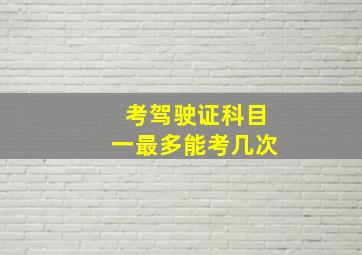 考驾驶证科目一最多能考几次